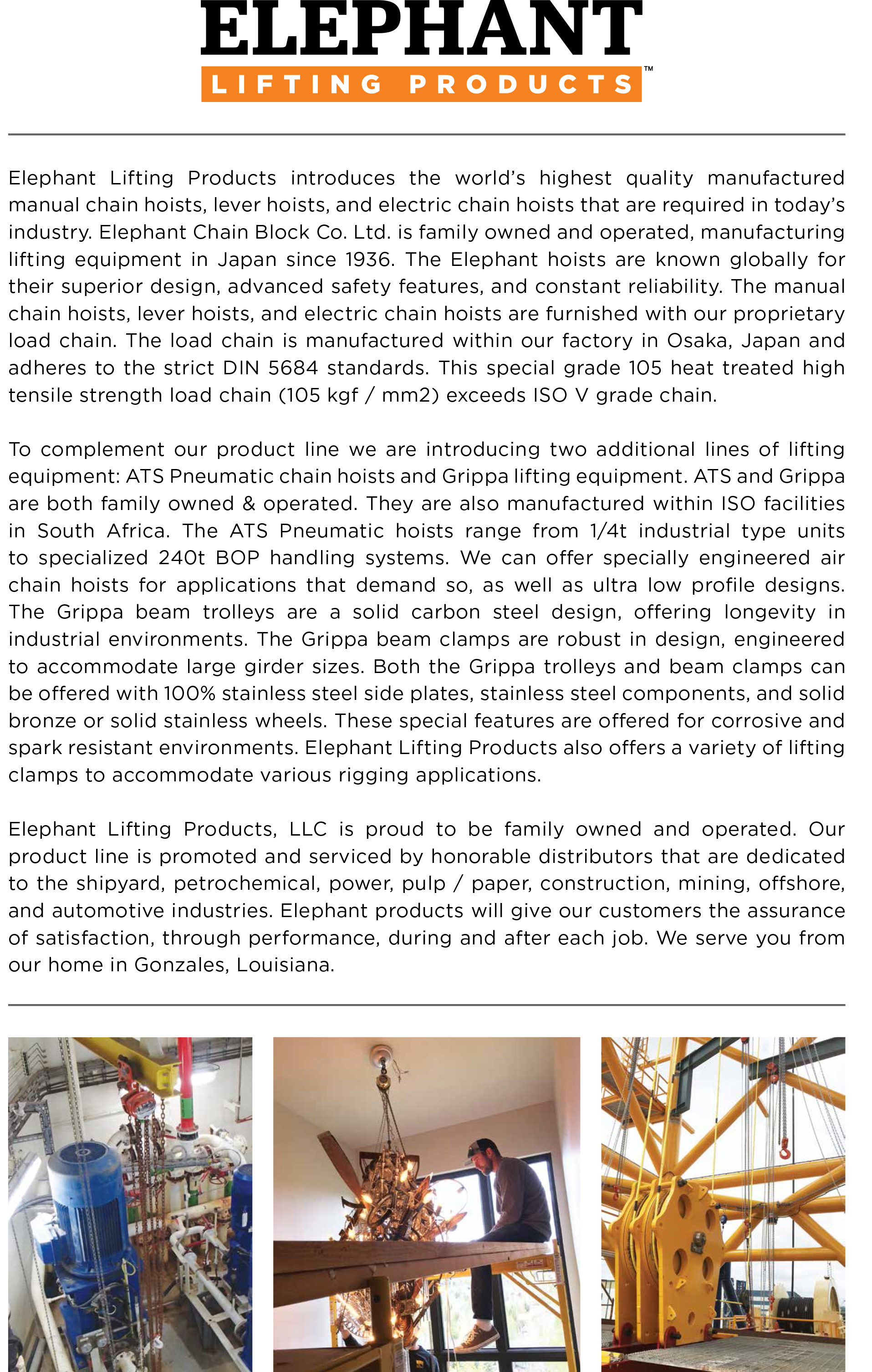 ELEPHANT
LIFTING PRODUCTS™

Elephant Lifting Products introduces the world's highest quality manufactured manual chain hoists, lever hoists, and electric chain hoists that are required in today's industry. Elephant Chain Block Co. Ltd. is family owned and operated, manufacturing lifting equipment in Japan since 1936. The Elephant hoists are known globally for their superior design, advanced safety features, and constant reliability. The manual chain hoists, lever hoists, and electric chain hoists are furnished with our proprietary load chain. The load chain is manufactured within our factory in Osaka, Japan and adheres to the strict DIN 5684 standards. This special grade 105 heat treated high tensile strength load chain (105 kgf / mm2) exceeds ISO V grade chain.

To complement our product line we are introducing two additional lines of lifting equipment: ATS Pneumatic chain hoists and Grippa lifting equipment. ATS and Grippa are both family owned & operated. They are also manufactured within ISO facilities in South Africa. The ATS Pneumatic hoists range from 1/4t industrial type units to specialized 240t BOP handling systems. We can offer specially engineered air chain hoists for applications that demand so, as well as ultra low profile designs. The Grippa beam trolleys are a solid carbon steel design, offering longevity in industrial environments. The Grippa beam clamps are robust in design, engineered to accommodate large girder sizes. Both the Grippa trolleys and beam clamps can be offered with 100% stainless steel side plates, stainless steel components, and solid bronze or solid stainless wheels. These special features are offered for corrosive and spark resistant environments. Elephant Lifting Products also offers a variety of lifting clamps to accommodate various rigging applications.

Elephant Lifting Products, LLC is proud to be family owned and operated. Our product line is promoted and serviced by honorable distributors that are dedicated to the shipyard, petrochemical, power, pulp / paper, construction, mining, offshore, and automotive industries. Elephant products will give our customers the assurance of satisfaction, through performance, during and after each job. We serve you from our home in Gonzales, Louisiana.